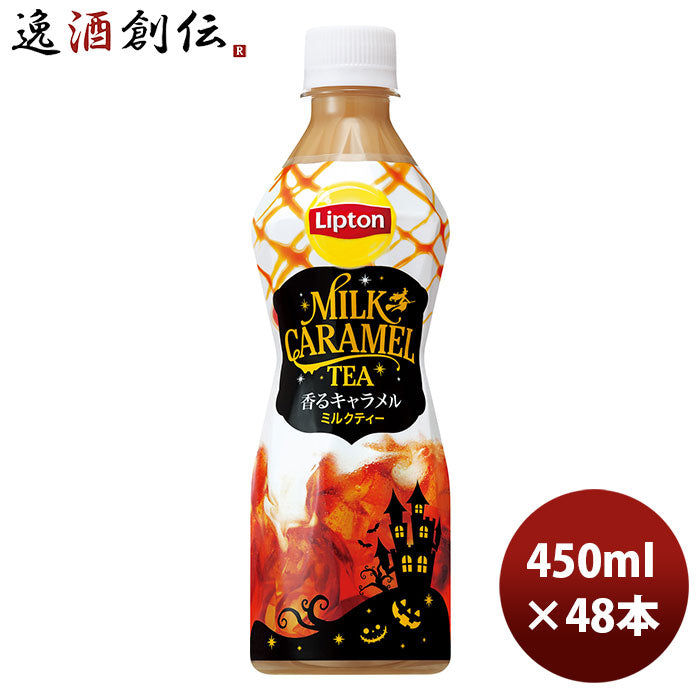 逸酒創伝 R

Lipton

MILK CARAMEL TEA

香るキャラメル
ミルクティー

450ml
×48本